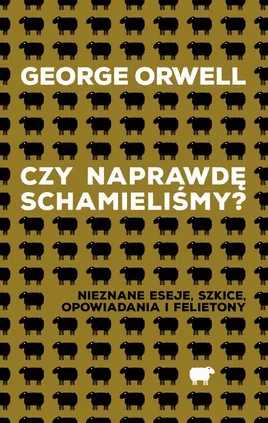 GEORGE ORWELL

CZY NAPRAWDĘ SCHAMIELIŚMY?

NIEZNANE ESEJE, SZKICE, OPOWIADANIA I FELIETONY